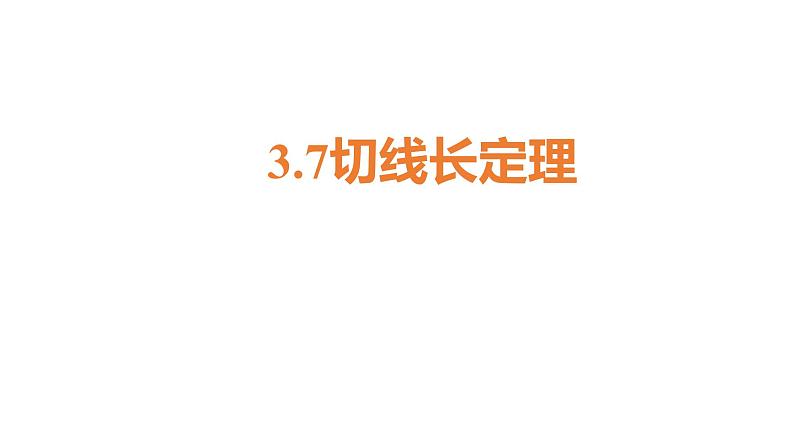 3.7切线长定理